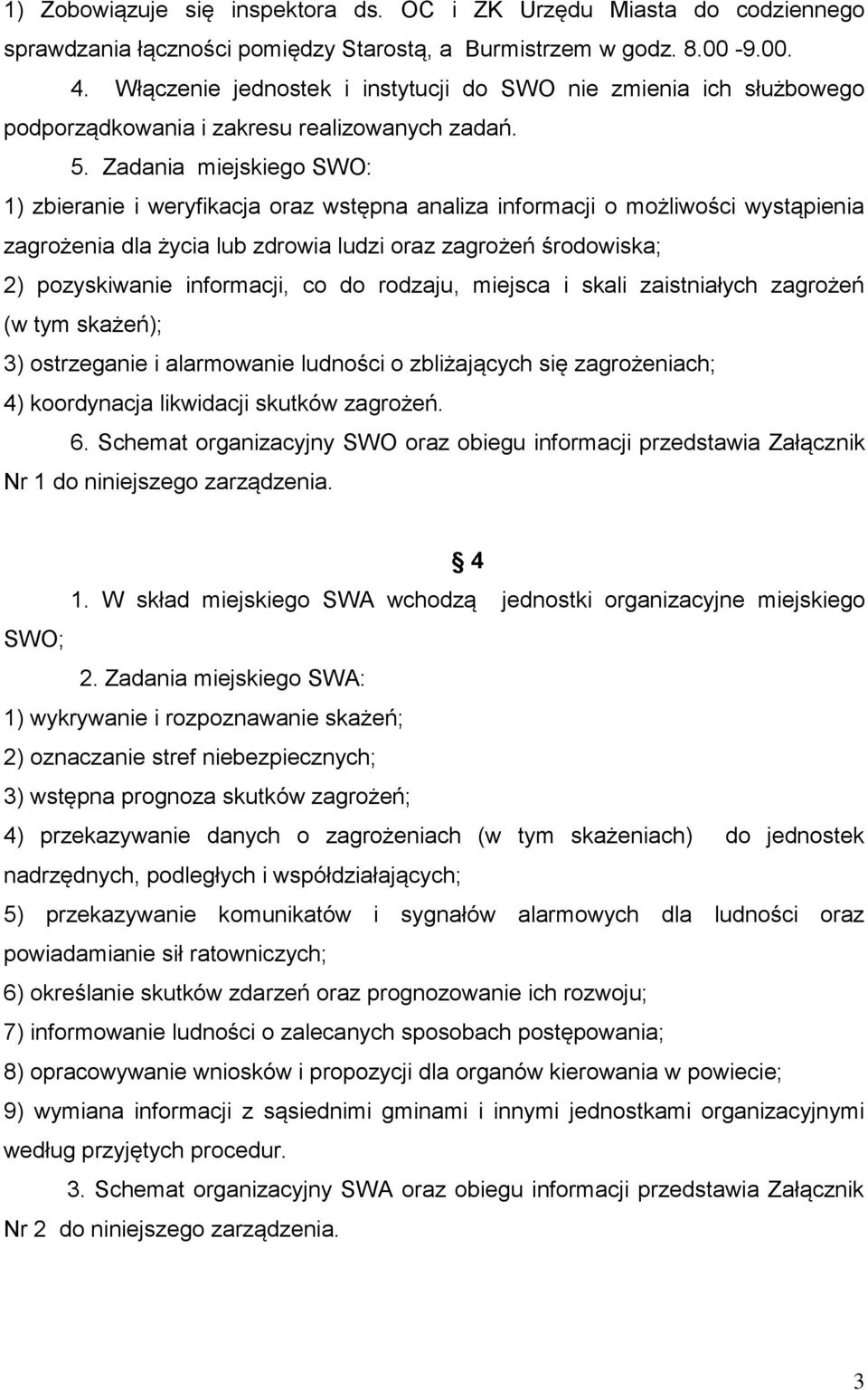 1) Zobowiązuje się inspektora ds. OC i ZK Urzędu Miasta do codziennego sprawdzania łączności pomiędzy Starostą, a Burmistrzem w godz. 8.00 -9.00.

4. Włączenie jednostek i instytucji do SWO nie zmienia ich służbowego podporządkowania i zakresu realizowanych zadań.

5. Zadania miejskiego SWO:

1) zbieranie i weryfikacja oraz wstępna analiza informacji o możliwości wystąpienia zagrożenia dla życia lub zdrowia ludzi oraz zagrożeń środowiska;

2) pozyskiwanie informacji, co do rodzaju, miejsca i skali zaistniałych zagrożeń (w tym skażeń);

3) ostrzeganie i alarmowanie ludności o zbliżających się zagrożeniach;

4) koordynacja likwidacji skutków zagrożeń.

6. Schemat organizacyjny SWO oraz obiegu informacji przedstawia Załącznik Nr 1 do niniejszego zarządzenia.

4

1. W skład miejskiego SWA wchodzą jednostki organizacyjne miejskiego SWO;

2. Zadania miejskiego SWA:

1) wykrywanie i rozpoznawanie skażeń;

2) oznaczanie stref niebezpiecznych;

3) wstępna prognoza skutków zagrożeń;

4) przekazywanie danych o zagrożeniach (w tym skażeniach) do jednostek nadrzędnych, podległych i współdziałających;

5) przekazywanie komunikatów i sygnałów alarmowych dla ludności oraz powiadamianie sił ratowniczych;

6) określanie skutków zdarzeń oraz prognozowanie ich rozwoju;

7) informowanie ludności o zalecanych sposobach postępowania;

8) opracowywanie wniosków i propozycji dla organów kierowania w powiecie;

9) wymiana informacji z sąsiednimi gminami i innymi jednostkami organizacyjnymi według przyjętych procedur.

3. Schemat organizacyjny SWA oraz obiegu informacji przedstawia Załącznik Nr 2 do niniejszego zarządzenia.

3